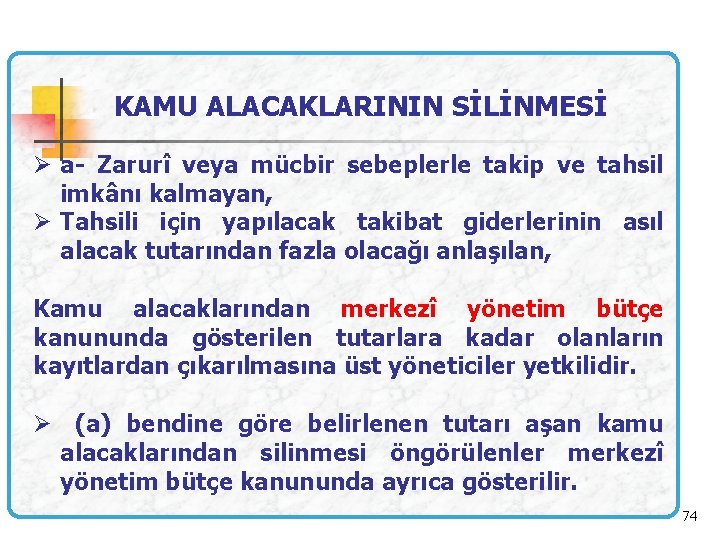 KAMU ALACAKLARININ SİLİNMESİ

➢ a- Zarurî veya mücbir sebeplerle takip ve tahsil imkânı kalmayan,
➢ Tahsili için yapılacak takibat giderlerinin asıl alacak tutarından fazla olacağı anlaşılan,

Kamu alacaklarından merkezî yönetim bütçe kanununda gösterilen tutarlara kadar olanların kayıtlardan çıkarılmasına üst yöneticiler yetkilidir.

➢ (a) bendine göre belirlenen tutarı aşan kamu alacaklarından silinmesi öngörülenler merkezî yönetim bütçe kanununda ayrıca gösterilir.

74